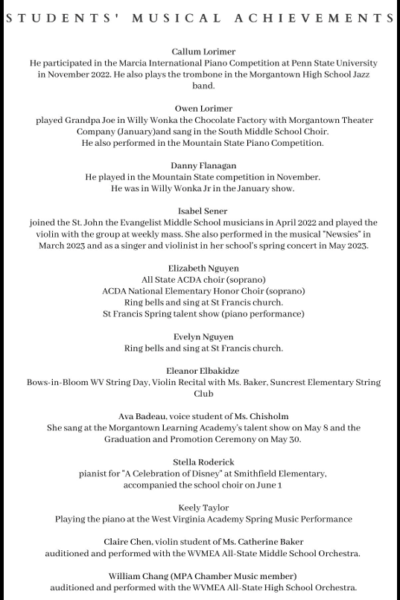 STUDENTS' MUSICAL ACHIEVEMENTS

Callum Lorimer
He participated in the Marcia International Piano Competition at Penn State University in November 2022. He also plays the trombone in the Morgantown High School Jazz band.

Owen Lorimer
played Grandpa Joe in Willy Wonka the Chocolate Factory with Morgantown Theater Company (January)and sang in the South Middle School Choir.
He also performed in the Mountain State Piano Competition.

Danny Flanagan
He played in the Mountain State competition in November.
He was in Willy Wonka Jr in the January show.

Isabel Sener
joined the St. John the Evangelist Middle School musicians in April 2022 and played the violin with the group at weekly mass. She also performed in the musical "Newsies" in March 2023 and as a singer and violinist in her school's spring concert in May 2023.

Elizabeth Nguyen
All State ACDA choir (soprano)
ACDA National Elementary Honor Choir (soprano)
Ring bells and sing at St Francis church.
St Francis Spring talent show (piano performance)

Evelyn Nguyen
Ring bells and sing at St Francis church.

Eleanor Elbakidze
Bows-in-Bloom WV String Day, Violin Recital with Ms. Baker, Suncrest Elementary String Club

Ava Badeau, voice student of Ms. Chisholm
She sang at the Morgantown Learning Academy's talent show on May 8 and the Graduation and Promotion Ceremony on May 30.

Stella Roderick
pianist for "A Celebration of Disney" at Smithfield Elementary, accompanied the school choir on June 1

Keely Taylor
Playing the piano at the West Virginia Academy Spring Music Performance

Claire Chen, violin student of Ms. Catherine Baker
auditioned and performed with the WVMEA All-State Middle School Orchestra.

William Chang (MPA Chamber Music member)
auditioned and performed with the WVMEA All-State High School Orchestra.